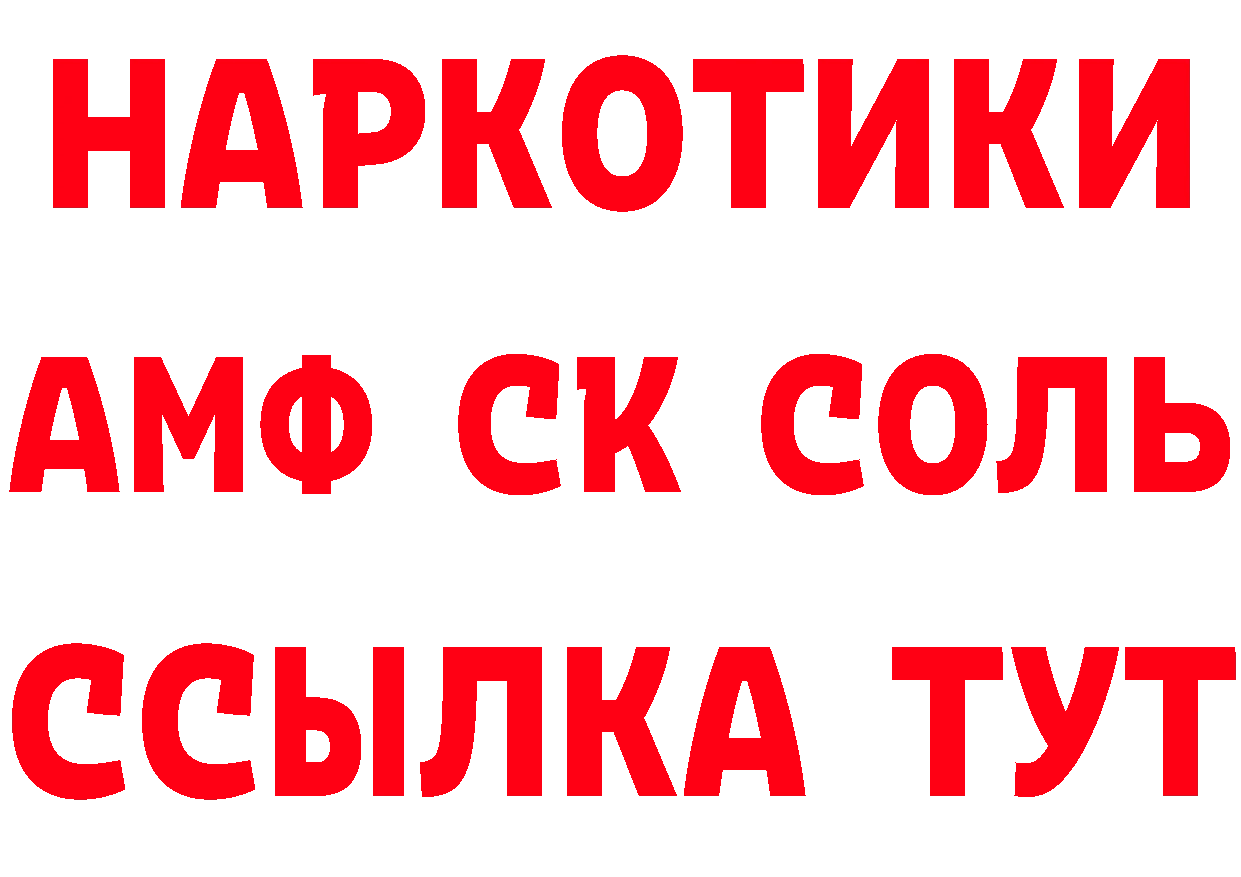 НАРКОТИКИ
АМФ СК СОЛЬ
ССЫЛКА ТУТ